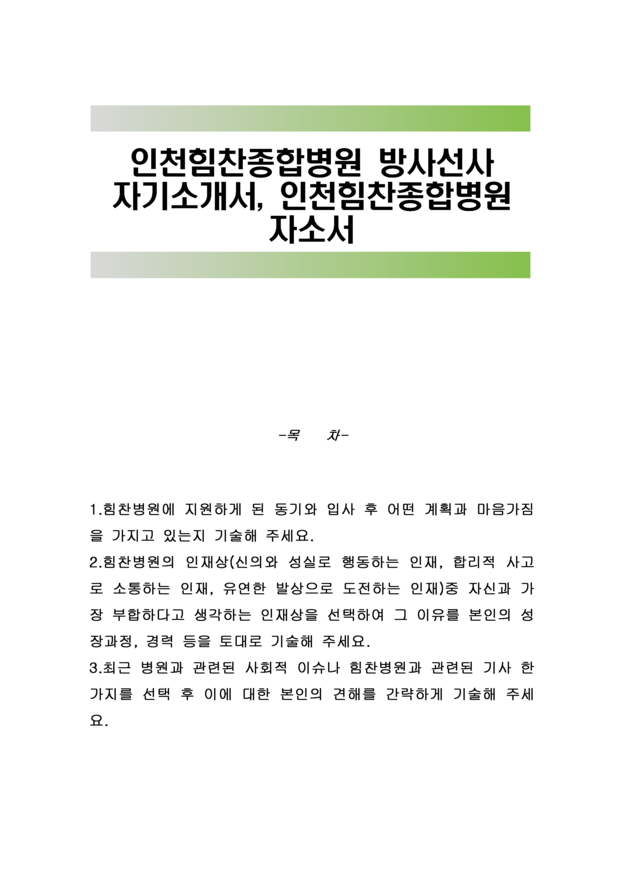 인천힘찬종합병원 방사선사 자기소개서, 인천힘찬종합병원 자소서

-목 차-

1.힘찬병원에 지원하게 된 동기와 입사 후 어떤 계획과 마음가짐을 가지고 있는지 기술해 주세요.
2.힘찬병원의 인재상(신의와 성실로 행동하는 인재, 합리적 사고로 소통하는 인재, 유연한 발상으로 도전하는 인재)중 자신과 가장 부합하다고 생각하는 인재상을 선택하여 그 이유를 본인의 성장과정, 경력 등을 토대로 기술해 주세요.
3.최근 병원과 관련된 사회적 이슈나 힘찬병원과 관련된 기사 한 가지를 선택 후 이에 대한 본인의 견해를 간략하게 기술해 주세요.